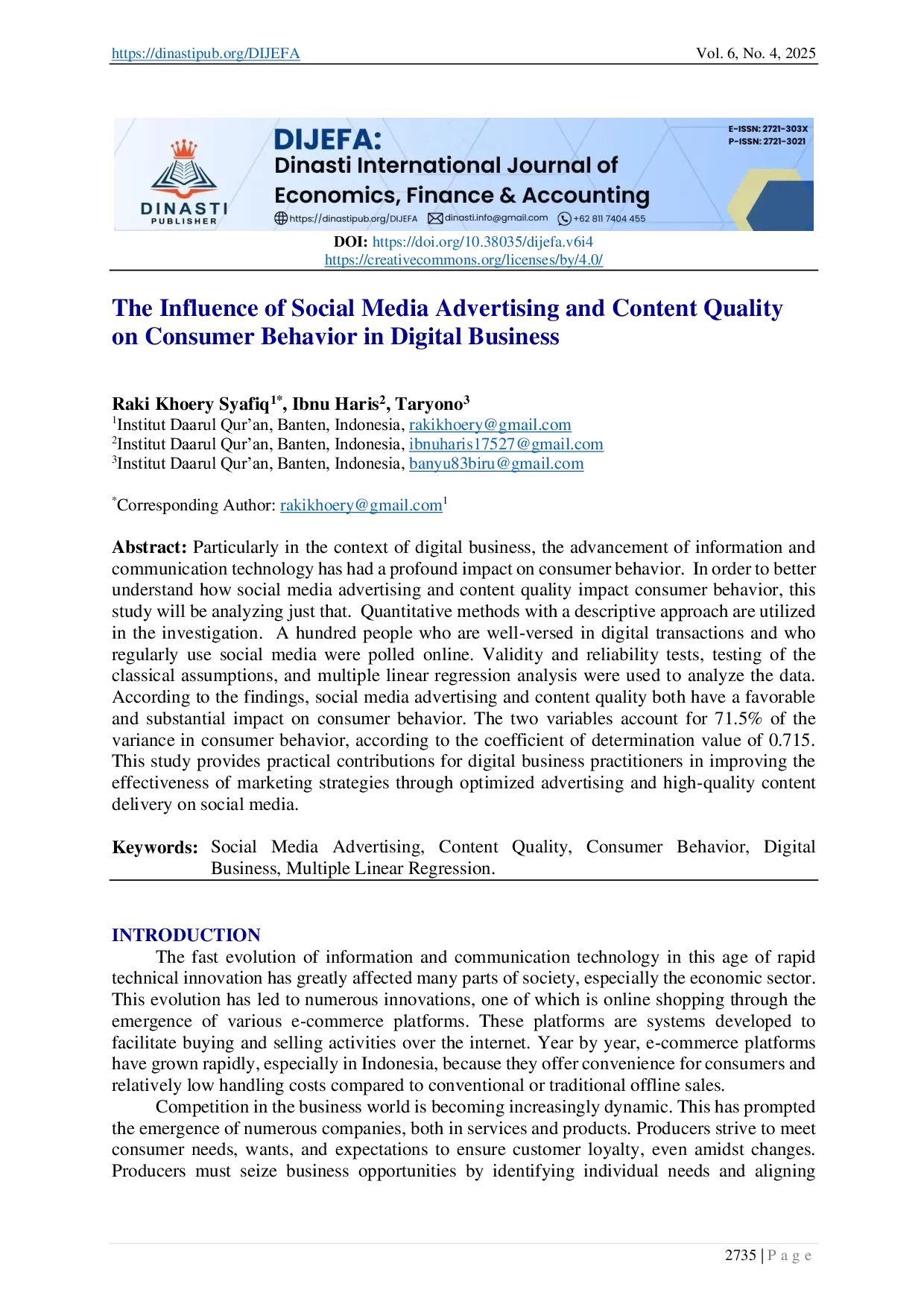 https://dinastipub.org/DIJEFA Vol. 6, No. 4, 2025

DINASTI PUBLISHER

DIJEFA:
Dinasti International Journal of Economics, Finance & Accounting

https://dinastipub.org/DIJEFA dinasti.info@gmail.com +62 811 7404 455

E-ISSN: 2721-303X
P-ISSN: 2721-3021

DOI: https://doi.org/10.38035/dijefa.v6i4
https://creativecommons.org/licenses/by/4.0/

The Influence of Social Media Advertising and Content Quality on Consumer Behavior in Digital Business

Raki Khoery Syafiq$^{1*}$, Ibnu Haris$^{2}$, Taryono$^{3}$
$^{1}$Institut Daarul Qur'an, Banten, Indonesia, rakikhoery@gmail.com
$^{2}$Institut Daarul Qur'an, Banten, Indonesia, ibnuharis17527@gmail.com
$^{3}$Institut Daarul Qur'an, Banten, Indonesia, banyu83biru@gmail.com

$^{*}$Corresponding Author: rakikhoery@gmail.com$^{1}$

Abstract: Particularly in the context of digital business, the advancement of information and communication technology has had a profound impact on consumer behavior. In order to better understand how social media advertising and content quality impact consumer behavior, this study will be analyzing just that. Quantitative methods with a descriptive approach are utilized in the investigation. A hundred people who are well-versed in digital transactions and who regularly use social media were polled online. Validity and reliability tests, testing of the classical assumptions, and multiple linear regression analysis were used to analyze the data. According to the findings, social media advertising and content quality both have a favorable and substantial impact on consumer behavior. The two variables account for 71.5% of the variance in consumer behavior, according to the coefficient of determination value of 0.715. This study provides practical contributions for digital business practitioners in improving the effectiveness of marketing strategies through optimized advertising and high-quality content delivery on social media.

Keywords: Social Media Advertising, Content Quality, Consumer Behavior, Digital Business, Multiple Linear Regression.

INTRODUCTION
The fast evolution of information and communication technology in this age of rapid technical innovation has greatly affected many parts of society, especially the economic sector. This evolution has led to numerous innovations, one of which is online shopping through the emergence of various e-commerce platforms. These platforms are systems developed to facilitate buying and selling activities over the internet. Year by year, e-commerce platforms have grown rapidly, especially in Indonesia, because they offer convenience for consumers and relatively low handling costs compared to conventional or traditional offline sales.

Competition in the business world is becoming increasingly dynamic. This has prompted the emergence of numerous companies, both in services and products. Producers strive to meet consumer needs, wants, and expectations to ensure customer loyalty, even amidst changes. Producers must seize business opportunities by identifying individual needs and aligning

2735 | P a g e